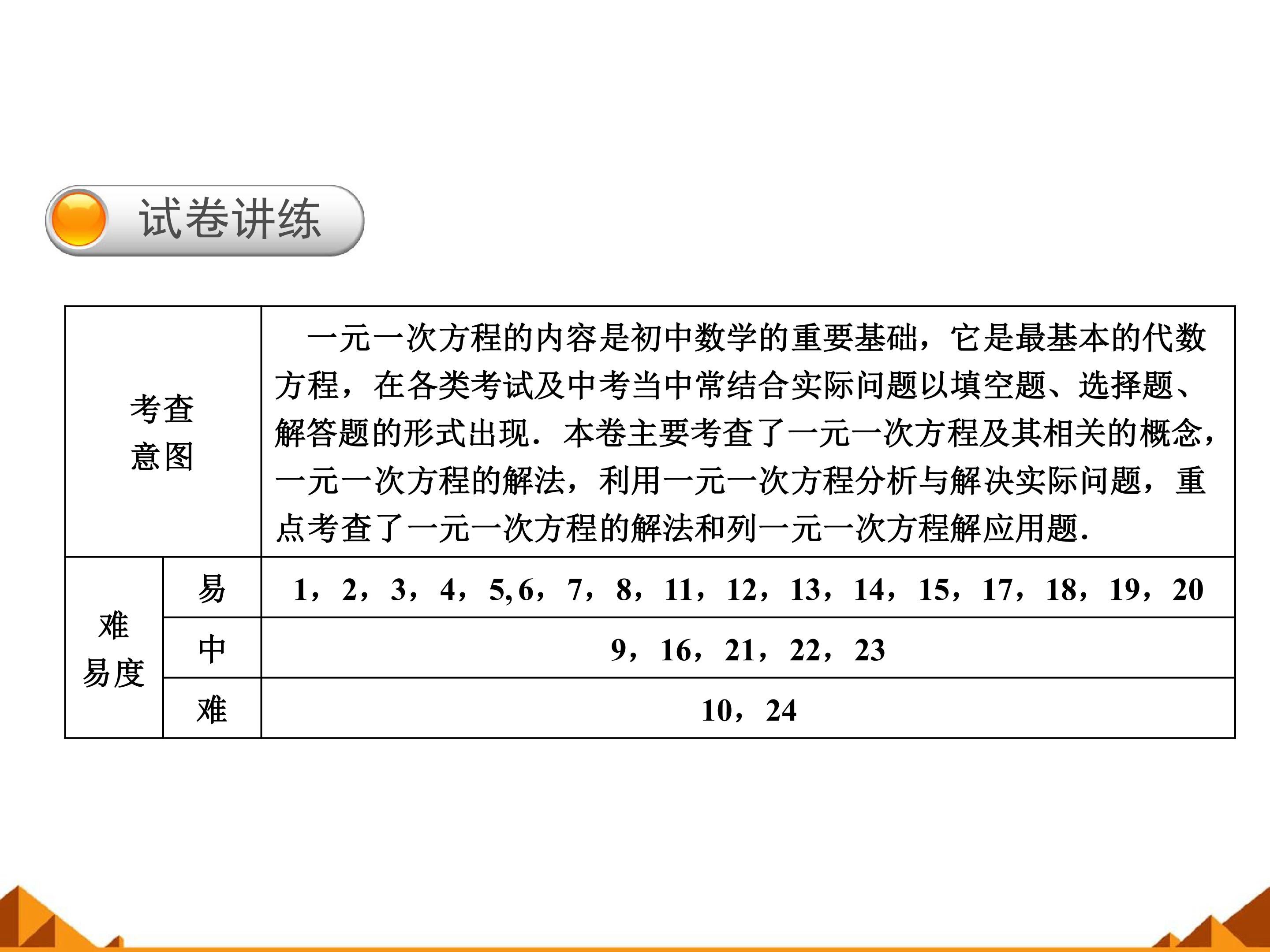 试卷讲练

| 考查意图 |  | 一元一次方程的内容是初中数学的重要基础，它是最基本的代数方程，在各类考试及中考当中常结合实际问题以填空题、选择题、解答题的形式出现．本卷主要考查了一元一次方程及其相关的概念，一元一次方程的解法，利用一元一次方程分析与解决实际问题，重点考查了一元一次方程的解法和列一元一次方程解应用题． |
|---|---|---|
| 难易度 | 易 | 1，2，3，4，5,6，7，8，11，12，13，14，15，17，18，19，20 |
|  | 中 | 9，16，21，22，23 |
|  | 难 | 10，24 |